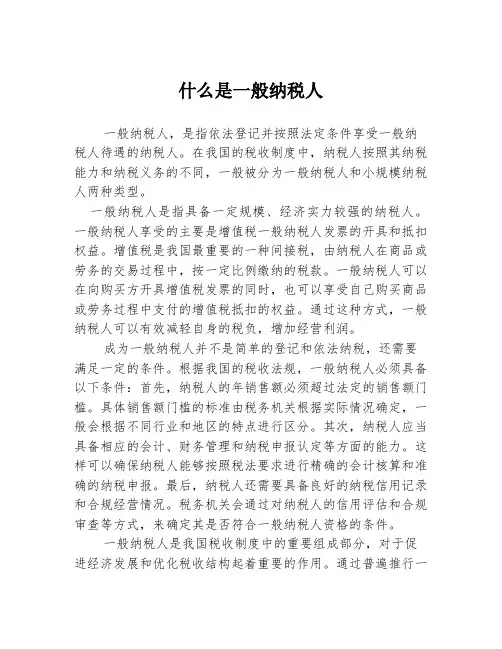 什么是一般纳税人

一般纳税人，是指依法登记并按照法定条件享受一般纳税人待遇的纳税人。在我国的税收制度中，纳税人按照其纳税能力和纳税义务的不同，一般被分为一般纳税人和小规模纳税人两种类型。

一般纳税人是指具备一定规模、经济实力较强的纳税人。一般纳税人享受的主要是增值税一般纳税人发票的开具和抵扣权益。增值税是我国最重要的一种间接税，由纳税人在商品或劳务的交易过程中，按一定比例缴纳的税款。一般纳税人可以在向购买方开具增值税发票的同时，也可以享受自己购买商品或劳务过程中支付的增值税抵扣的权益。通过这种方式，一般纳税人可以有效减轻自身的税负，增加经营利润。

成为一般纳税人并不是简单的登记和依法纳税，还需要满足一定的条件。根据我国的税收法规，一般纳税人必须具备以下条件：首先，纳税人的年销售额必须超过法定的销售额门槛。具体销售额门槛的标准由税务机关根据实际情况确定，一般会根据不同行业和地区的特点进行区分。其次，纳税人应当具备相应的会计、财务管理和纳税申报认定等方面的能力。这样可以确保纳税人能够按照税法要求进行精确的会计核算和准确的纳税申报。最后，纳税人还需要具备良好的纳税信用记录和合规经营情况。税务机关会通过对纳税人的信用评估和合规审查等方式，来确定其是否符合一般纳税人资格的条件。

一般纳税人是我国税收制度中的重要组成部分，对于促进经济发展和优化税收结构起着重要的作用。通过普遍推行一